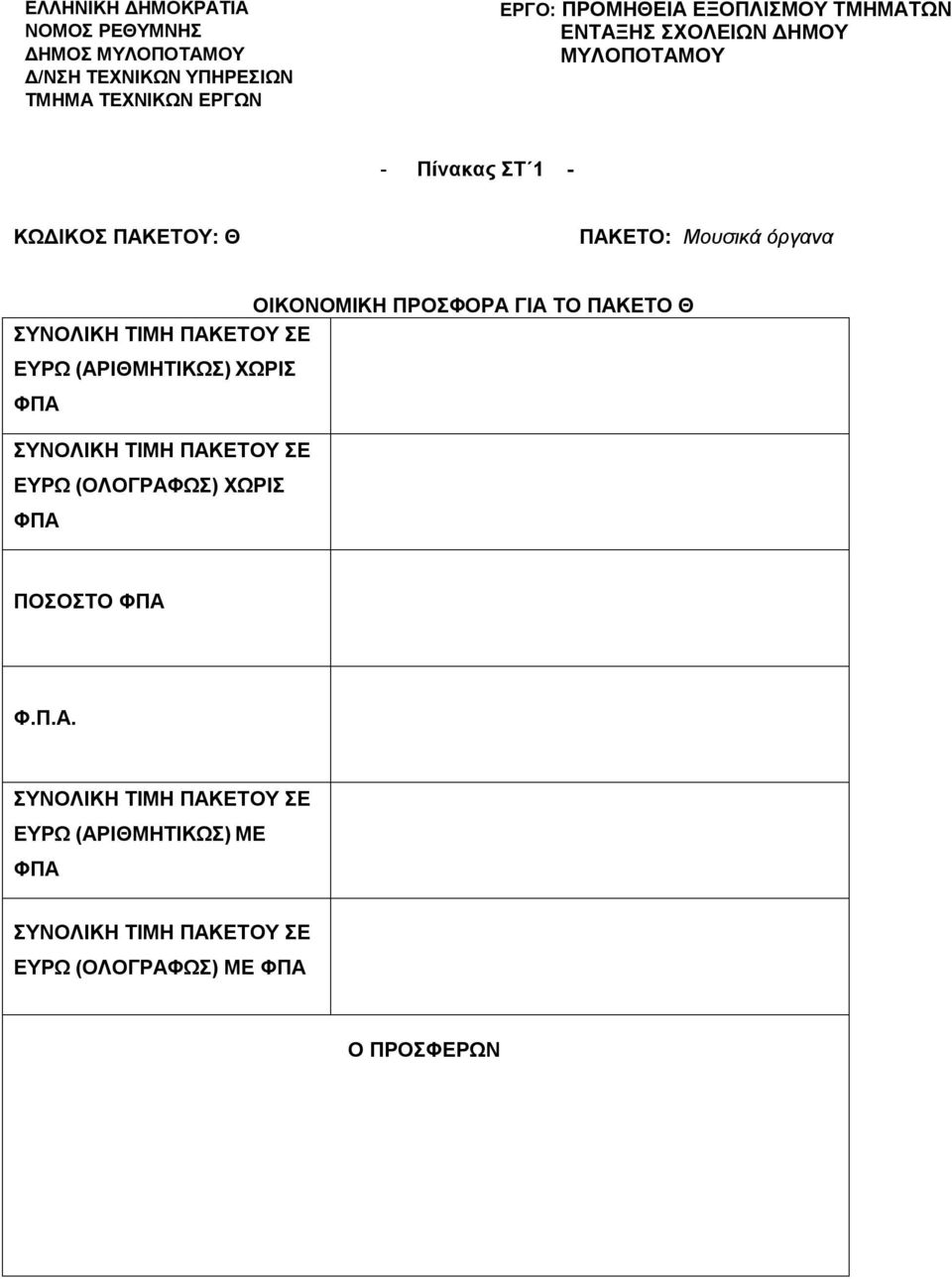 ΕΛΛΗΝΙΚΗ ΔΗΜΟΚΡΑΤΙΑ
ΝΟΜΟΣ ΡΕΘΥΜΝΗΣ
ΔΗΜΟΣ ΜΥΛΟΠΟΤΑΜΟΥ
Δ/ΝΣΗ ΤΕΧΝΙΚΩΝ ΥΠΗΡΕΣΙΩΝ
ΤΜΗΜΑ ΤΕΧΝΙΚΩΝ ΕΡΓΩΝ

ΕΡΓΟ: ΠΡΟΜΗΘΕΙΑ ΕΞΟΠΛΙΣΜΟΥ ΤΜΗΜΑΤΩΝ ΕΝΤΑΞΗΣ ΣΧΟΛΕΙΩΝ ΔΗΜΟΥ ΜΥΛΟΠΟΤΑΜΟΥ

- Πίνακας ΣΤ΄1 -

ΚΩΔΙΚΟΣ ΠΑΚΕΤΟΥ: Θ

ΠΑΚΕΤΟ: Μουσικά όργανα

ΟΙΚΟΝΟΜΙΚΗ ΠΡΟΣΦΟΡΑ ΓΙΑ ΤΟ ΠΑΚΕΤΟ Θ

| | |
|---|---|
| ΣΥΝΟΛΙΚΗ ΤΙΜΗ ΠΑΚΕΤΟΥ ΣΕ ΕΥΡΩ (ΑΡΙΘΜΗΤΙΚΩΣ) ΧΩΡΙΣ ΦΠΑ | |
| ΣΥΝΟΛΙΚΗ ΤΙΜΗ ΠΑΚΕΤΟΥ ΣΕ ΕΥΡΩ (ΟΛΟΓΡΑΦΩΣ) ΧΩΡΙΣ ΦΠΑ | |
| ΠΟΣΟΣΤΟ ΦΠΑ | |
| Φ.Π.Α. | |
| ΣΥΝΟΛΙΚΗ ΤΙΜΗ ΠΑΚΕΤΟΥ ΣΕ ΕΥΡΩ (ΑΡΙΘΜΗΤΙΚΩΣ) ΜΕ ΦΠΑ | |
| ΣΥΝΟΛΙΚΗ ΤΙΜΗ ΠΑΚΕΤΟΥ ΣΕ ΕΥΡΩ (ΟΛΟΓΡΑΦΩΣ) ΜΕ ΦΠΑ | |

Ο ΠΡΟΣΦΕΡΩΝ